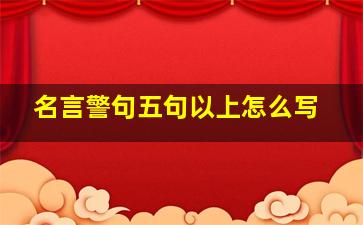 名言警句五句以上怎么写